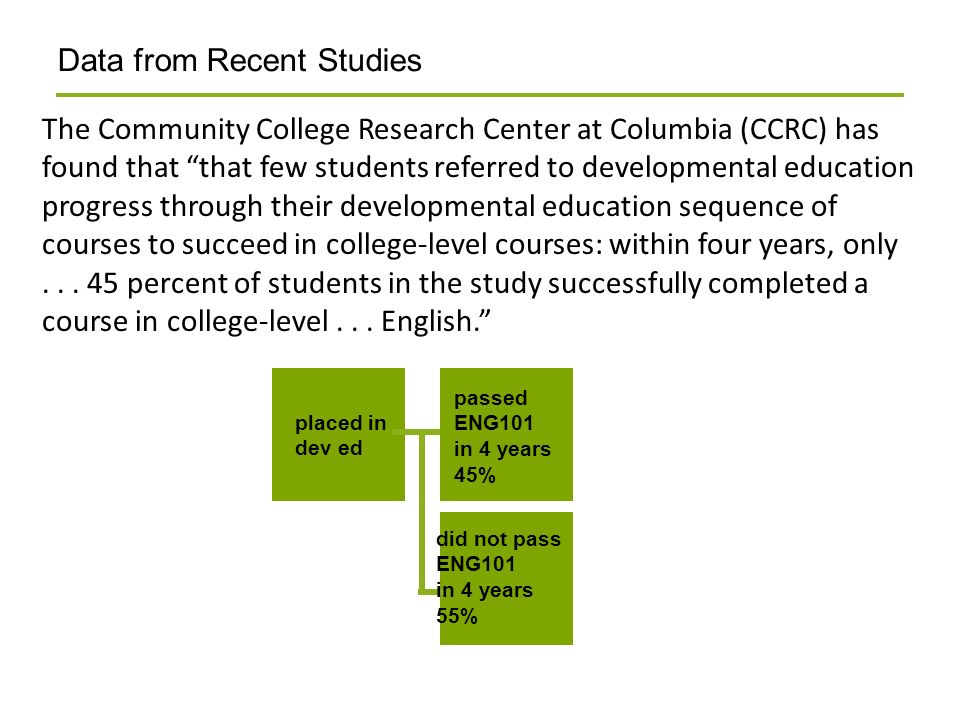 Data from Recent Studies

The Community College Research Center at Columbia (CCRC) has found that “that few students referred to developmental education progress through their developmental education sequence of courses to succeed in college-level courses: within four years, only . . . 45 percent of students in the study successfully completed a course in college-level . . . English.”

placed in dev ed

passed ENG101 in 4 years 45%

did not pass ENG101 in 4 years 55%